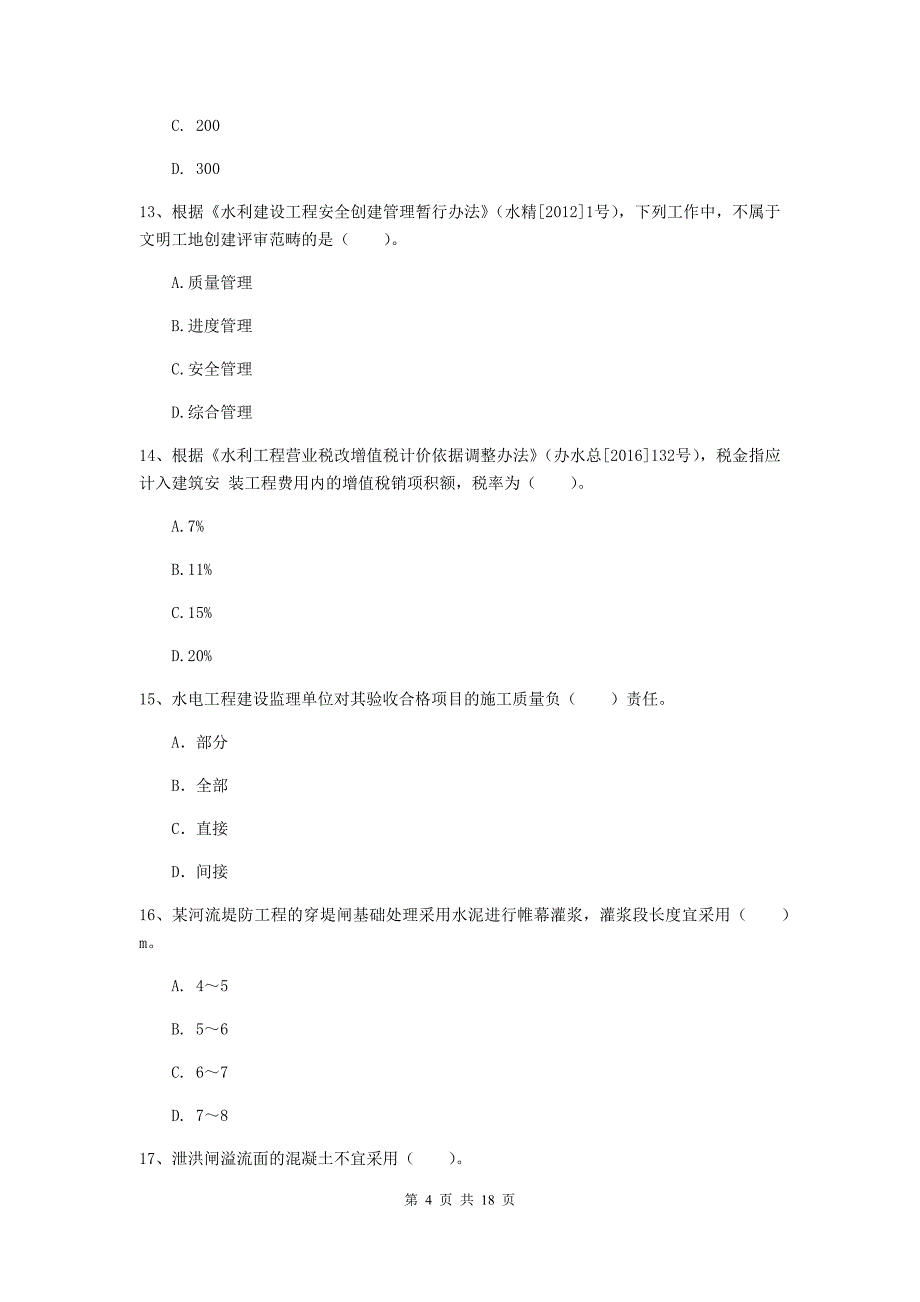 C. 200

D. 300

13、根据《水利建设工程安全创建管理暂行办法》（水精[2012]1号），下列工作中，不属于文明工地创建评审范畴的是（　　）。

A.质量管理

B.进度管理

C.安全管理

D.综合管理

14、根据《水利工程营业税改增值税计价依据调整办法》（办水总[2016]132号），税金指应计入建筑安 装工程费用内的增值税销项积额，税率为（　　）。

A.7%

B.11%

C.15%

D.20%

15、水电工程建设监理单位对其验收合格项目的施工质量负（　　）责任。

A. 部分

B. 全部

C. 直接

D. 间接

16、某河流堤防工程的穿堤闸基础处理采用水泥进行帷幕灌浆，灌浆段长度宜采用（　　）m。

A. 4～5

B. 5～6

C. 6～7

D. 7～8

17、泄洪闸溢流面的混凝土不宜采用（　　）。

第 4 页 共 18 页